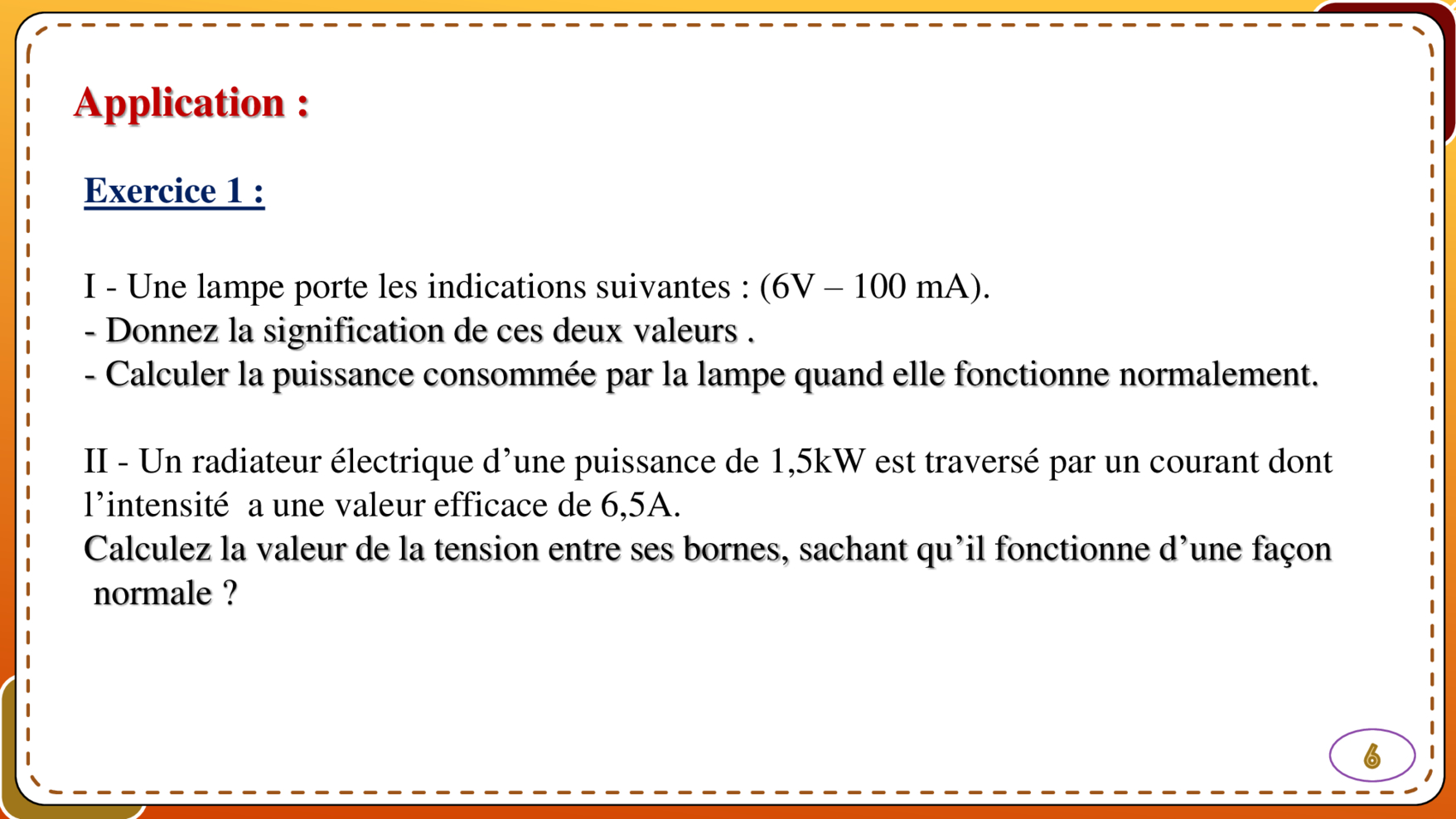 Application :

Exercice 1 :

I - Une lampe porte les indications suivantes : (6V – 100 mA).
- Donnez la signification de ces deux valeurs .
- Calculer la puissance consommée par la lampe quand elle fonctionne normalement.

II - Un radiateur électrique d’une puissance de 1,5kW est traversé par un courant dont l’intensité a une valeur efficace de 6,5A.
Calculez la valeur de la tension entre ses bornes, sachant qu’il fonctionne d’une façon normale ?

6